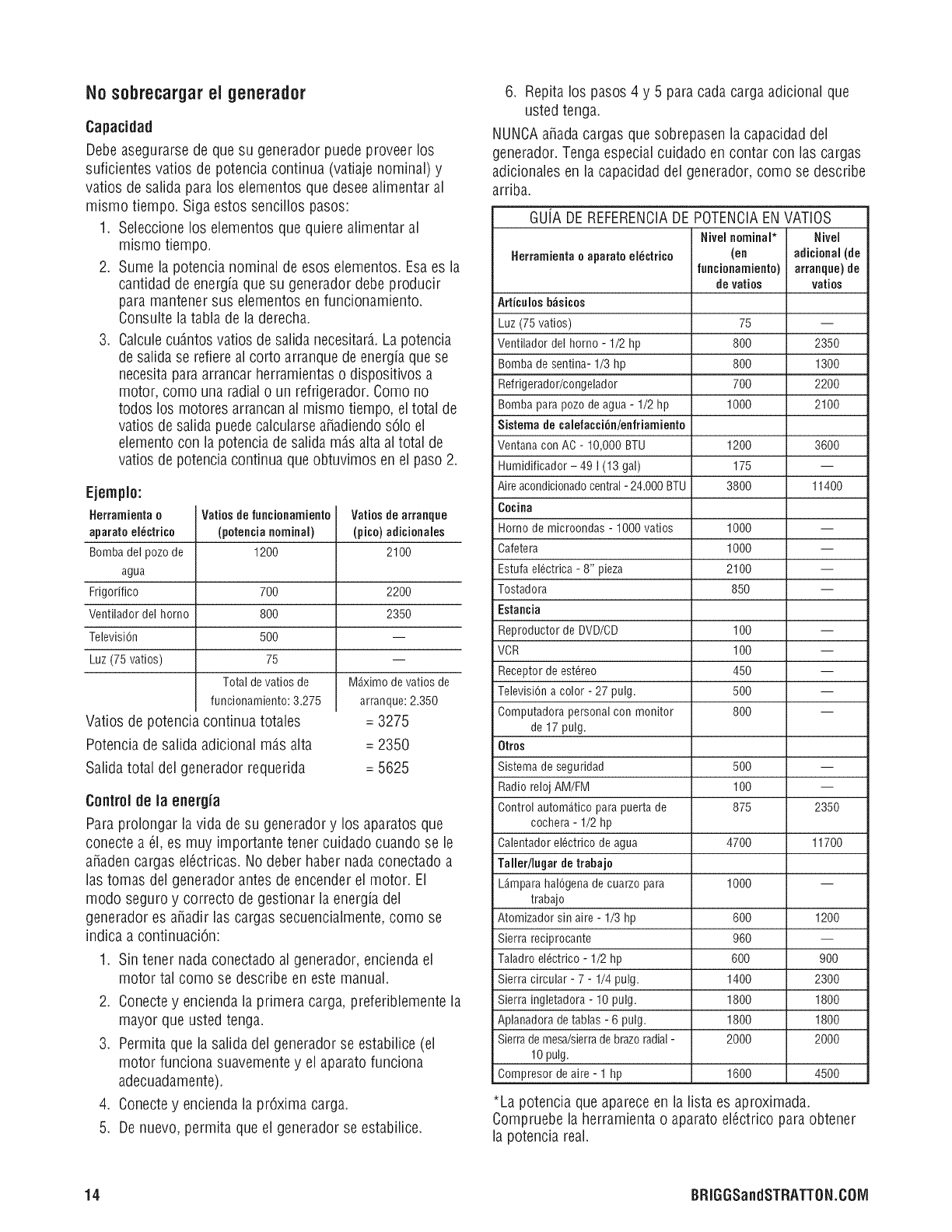 No sobrecargar el generador

Capacidad

Debe asegurarse de que su generador puede proveer los suficientes vatios de potencia continua (vatiaje nominal) y vatios de salida para los elementos que desee alimentar al mismo tiempo. Siga estos sencillos pasos:

1. Seleccione los elementos que quiere alimentar al mismo tiempo.
2. Sume la potencia nominal de esos elementos. Esa es la cantidad de energía que su generador debe producir para mantener sus elementos en funcionamiento. Consulte la tabla de la derecha.
3. Calcule cuántos vatios de salida necesitará. La potencia de salida se refiere al corto arranque de energía que se necesita para arrancar herramientas o dispositivos a motor, como una radial o un refrigerador. Como no todos los motores arrancan al mismo tiempo, el total de vatios de salida puede calcularse añadiendo sólo el elemento con la potencia de salida más alta al total de vatios de potencia continua que obtuvimos en el paso 2.

Ejemplo:

| Herramienta o aparato eléctrico | Vatios de funcionamiento (potencia nominal) | Vatios de arranque (pico) adicionales |
|---|---|---|
| Bomba del pozo de agua | 1200 | 2100 |
| Frigorífico | 700 | 2200 |
| Ventilador del horno | 800 | 2350 |
| Televisión | 500 | — |
| Luz (75 vatios) | 75 | — |
| | Total de vatios de funcionamiento: 3.275 | Máximo de vatios de arranque: 2.350 |

Vatios de potencia continua totales = 3275
Potencia de salida adicional más alta = 2350
Salida total del generador requerida = 5625

Control de la energía

Para prolongar la vida de su generador y los aparatos que conecte a él, es muy importante tener cuidado cuando se le añaden cargas eléctricas. No deber haber nada conectado a las tomas del generador antes de encender el motor. El modo seguro y correcto de gestionar la energía del generador es añadir las cargas secuencialmente, como se indica a continuación:

1. Sin tener nada conectado al generador, encienda el motor tal como se describe en este manual.
2. Conecte y encienda la primera carga, preferiblemente la mayor que usted tenga.
3. Permita que la salida del generador se estabilice (el motor funciona suavemente y el aparato funciona adecuadamente).
4. Conecte y encienda la próxima carga.
5. De nuevo, permita que el generador se estabilice.
6. Repita los pasos 4 y 5 para cada carga adicional que usted tenga.

NUNCA añada cargas que sobrepasen la capacidad del generador. Tenga especial cuidado en contar con las cargas adicionales en la capacidad del generador, como se describe arriba.

GUÍA DE REFERENCIA DE POTENCIA EN VATIOS

| Herramienta o aparato eléctrico | Nivel nominal* (en funcionamiento) de vatios | Nivel adicional (de arranque) de vatios |
|---|---|---|
| Artículos básicos | | |
| Luz (75 vatios) | 75 | — |
| Ventilador del horno - 1/2 hp | 800 | 2350 |
| Bomba de sentina- 1/3 hp | 800 | 1300 |
| Refrigerador/congelador | 700 | 2200 |
| Bomba para pozo de agua - 1/2 hp | 1000 | 2100 |
| Sistema de calefacción/enfriamiento | | |
| Ventana con AC - 10,000 BTU | 1200 | 3600 |
| Humidificador – 49 l (13 gal) | 175 | — |
| Aire acondicionado central - 24.000 BTU | 3800 | 11400 |
| Cocina | | |
| Horno de microondas - 1000 vatios | 1000 | — |
| Cafetera | 1000 | — |
| Estufa eléctrica - 8" pieza | 2100 | — |
| Tostadora | 850 | — |
| Estancia | | |
| Reproductor de DVD/CD | 100 | — |
| VCR | 100 | — |
| Receptor de estéreo | 450 | — |
| Televisión a color - 27 pulg. | 500 | — |
| Computadora personal con monitor de 17 pulg. | 800 | — |
| Otros | | |
| Sistema de seguridad | 500 | — |
| Radio reloj AM/FM | 100 | — |
| Control automático para puerta de cochera - 1/2 hp | 875 | 2350 |
| Calentador eléctrico de agua | 4700 | 11700 |
| Taller/lugar de trabajo | | |
| Lámpara halógena de cuarzo para trabajo | 1000 | — |
| Atomizador sin aire - 1/3 hp | 600 | 1200 |
| Sierra reciprocante | 960 | — |
| Taladro eléctrico - 1/2 hp | 600 | 900 |
| Sierra circular - 7 - 1/4 pulg. | 1400 | 2300 |
| Sierra ingletadora - 10 pulg. | 1800 | 1800 |
| Aplanadora de tablas - 6 pulg. | 1800 | 1800 |
| Sierra de mesa/sierra de brazo radial - 10 pulg. | 2000 | 2000 |
| Compresor de aire - 1 hp | 1600 | 4500 |

*La potencia que aparece en la lista es aproximada. Compruebe la herramienta o aparato eléctrico para obtener la potencia real.

14 BRIGGSandSTRATTON.COM